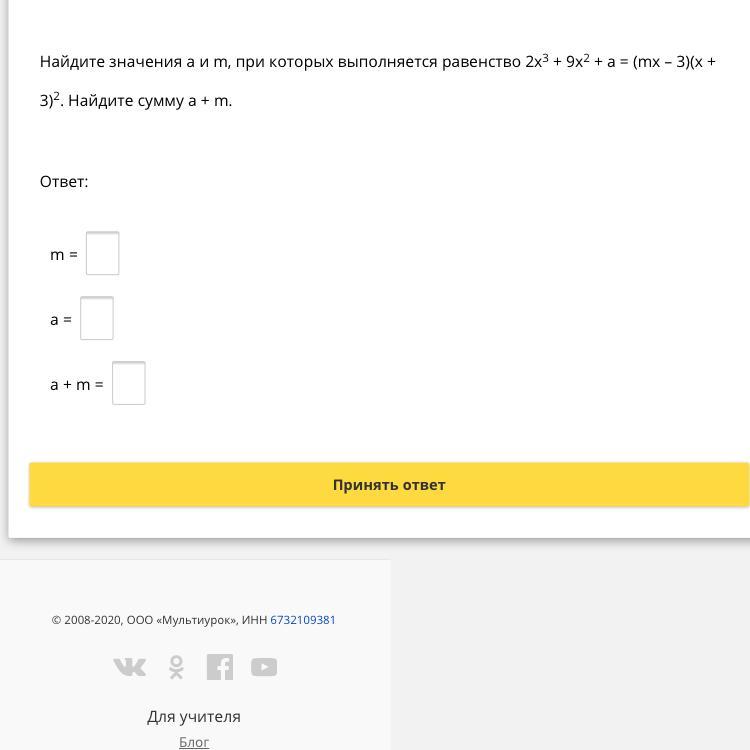 Найдите значения a и m, при которых выполняется равенство $2x^3 + 9x^2 + a = (mx – 3)(x + 3)^2$. Найдите сумму a + m.

Ответ:

m =

a =

a + m =

Принять ответ

© 2008-2020, ООО «Мультиурок», ИНН 6732109381

Для учителя

Блог